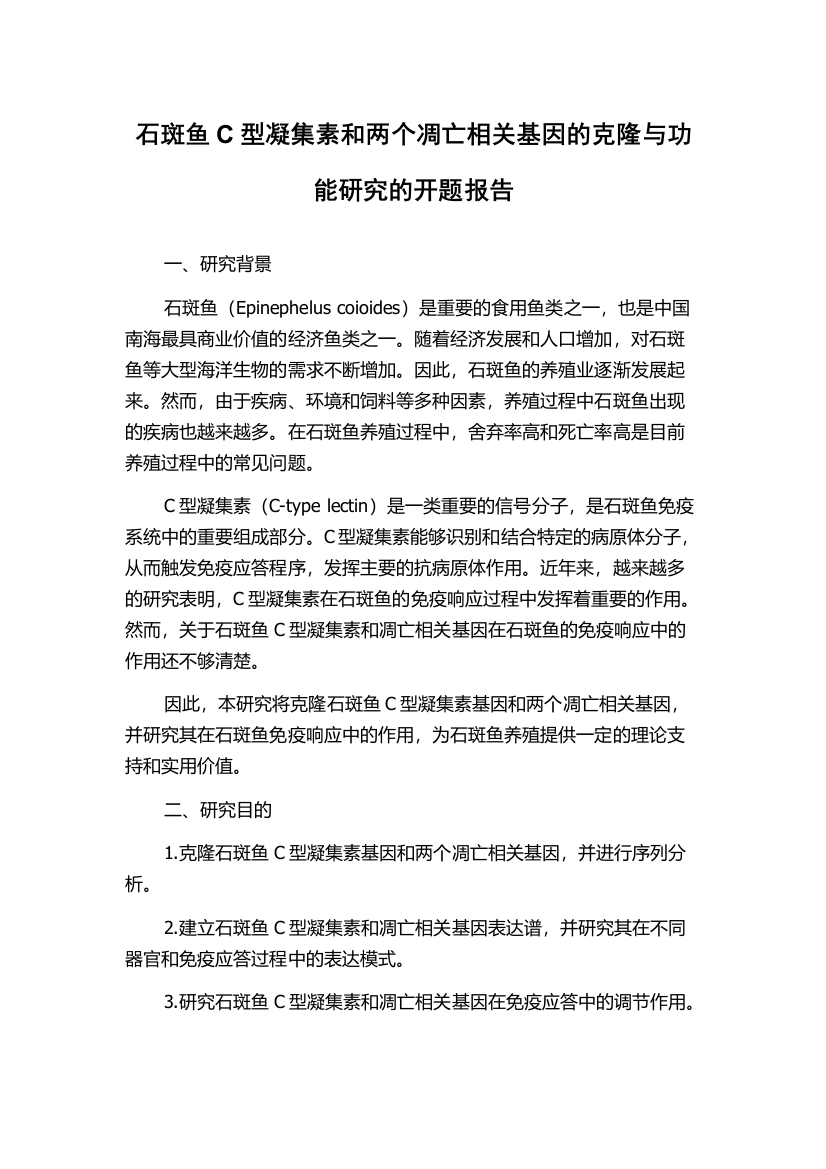 石斑鱼 C 型凝集素和两个凋亡相关基因的克隆与功能研究的开题报告

一、研究背景

石斑鱼（Epinephelus coioides）是重要的食用鱼类之一，也是中国南海最具商业价值的经济鱼类之一。随着经济发展和人口增加，对石斑鱼等大型海洋生物的需求不断增加。因此，石斑鱼的养殖业逐渐发展起来。然而，由于疾病、环境和饲料等多种因素，养殖过程中石斑鱼出现的疾病也越来越多。在石斑鱼养殖过程中，舍弃率高和死亡率高是目前养殖过程中的常见问题。

C 型凝集素（C-type lectin）是一类重要的信号分子，是石斑鱼免疫系统中的重要组成部分。C 型凝集素能够识别和结合特定的病原体分子，从而触发免疫应答程序，发挥主要的抗病原体作用。近年来，越来越多的研究表明，C 型凝集素在石斑鱼的免疫响应过程中发挥着重要的作用。然而，关于石斑鱼 C 型凝集素和凋亡相关基因在石斑鱼的免疫响应中的作用还不够清楚。

因此，本研究将克隆石斑鱼 C 型凝集素基因和两个凋亡相关基因，并研究其在石斑鱼免疫响应中的作用，为石斑鱼养殖提供一定的理论支持和实用价值。

二、研究目的

1.克隆石斑鱼 C 型凝集素基因和两个凋亡相关基因，并进行序列分析。

2.建立石斑鱼 C 型凝集素和凋亡相关基因表达谱，并研究其在不同器官和免疫应答过程中的表达模式。

3.研究石斑鱼 C 型凝集素和凋亡相关基因在免疫应答中的调节作用。